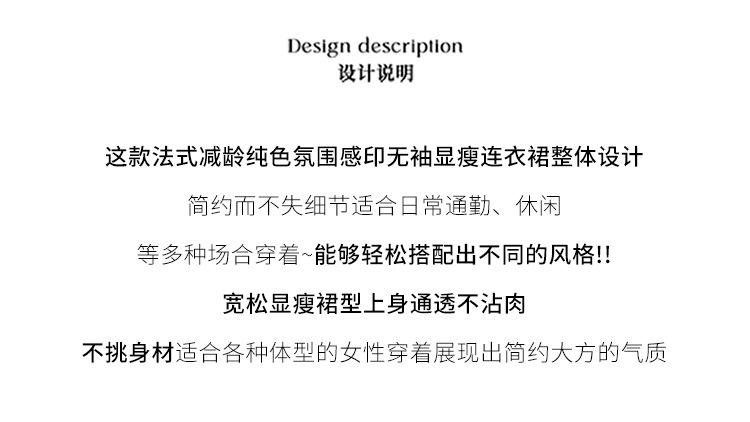 Design description
设计说明

这款法式减龄纯色氛围感印无袖显瘦连衣裙整体设计

简约而不失细节适合日常通勤、休闲

等多种场合穿着~能够轻松搭配出不同的风格!!

宽松显瘦裙型上身通透不沾肉

不挑身材适合各种体型的女性穿着展现出简约大方的气质